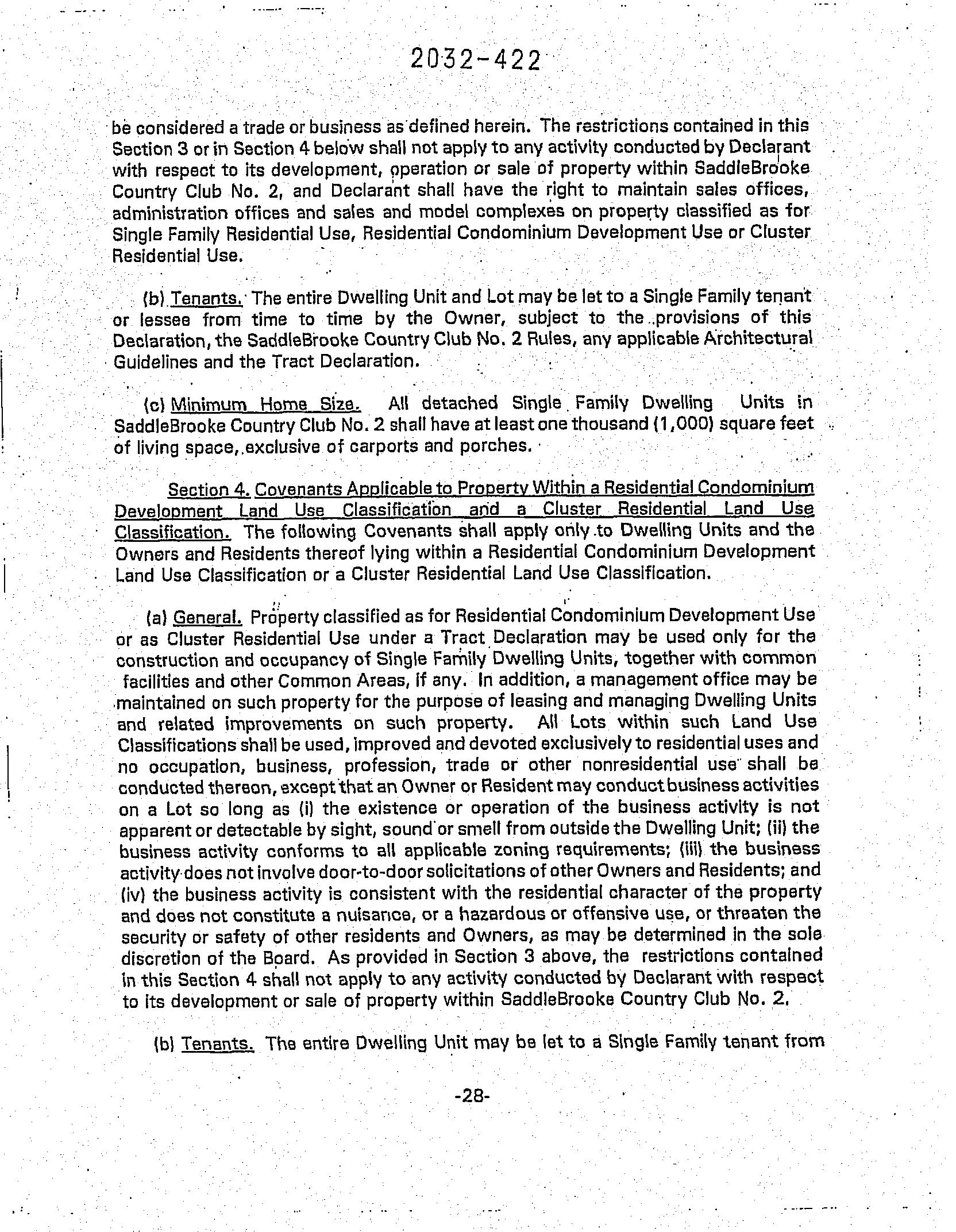 2032-422

be considered a trade or business as defined herein. The restrictions contained in this Section 3 or in Section 4 below shall not apply to any activity conducted by Declarant with respect to its development, operation or sale of property within SaddleBrooke Country Club No. 2, and Declarant shall have the right to maintain sales offices, administration offices and sales and model complexes on property classified as for Single Family Residential Use, Residential Condominium Development Use or Cluster Residential Use.

(b) Tenants. The entire Dwelling Unit and Lot may be let to a Single Family tenant or lessee from time to time by the Owner, subject to the provisions of this Declaration, the SaddleBrooke Country Club No. 2 Rules, any applicable Architectural Guidelines and the Tract Declaration.

(c) Minimum Home Size. All detached Single Family Dwelling Units in SaddleBrooke Country Club No. 2 shall have at least one thousand (1,000) square feet of living space, exclusive of carports and porches.

Section 4. Covenants Applicable to Property Within a Residential Condominium Development Land Use Classification and a Cluster Residential Land Use Classification. The following Covenants shall apply only to Dwelling Units and the Owners and Residents thereof lying within a Residential Condominium Development Land Use Classification or a Cluster Residential Land Use Classification.

(a) General. Property classified as for Residential Condominium Development Use or as Cluster Residential Use under a Tract Declaration may be used only for the construction and occupancy of Single Family Dwelling Units, together with common facilities and other Common Areas, if any. In addition, a management office may be maintained on such property for the purpose of leasing and managing Dwelling Units and related improvements on such property. All Lots within such Land Use Classifications shall be used, improved and devoted exclusively to residential uses and no occupation, business, profession, trade or other nonresidential use shall be conducted thereon, except that an Owner or Resident may conduct business activities on a Lot so long as (i) the existence or operation of the business activity is not apparent or detectable by sight, sound or smell from outside the Dwelling Unit; (ii) the business activity conforms to all applicable zoning requirements; (iii) the business activity does not involve door-to-door solicitations of other Owners and Residents; and (iv) the business activity is consistent with the residential character of the property and does not constitute a nuisance, or a hazardous or offensive use, or threaten the security or safety of other residents and Owners, as may be determined in the sole discretion of the Board. As provided in Section 3 above, the restrictions contained in this Section 4 shall not apply to any activity conducted by Declarant with respect to its development or sale of property within SaddleBrooke Country Club No. 2.

(b) Tenants. The entire Dwelling Unit may be let to a Single Family tenant from

-28-